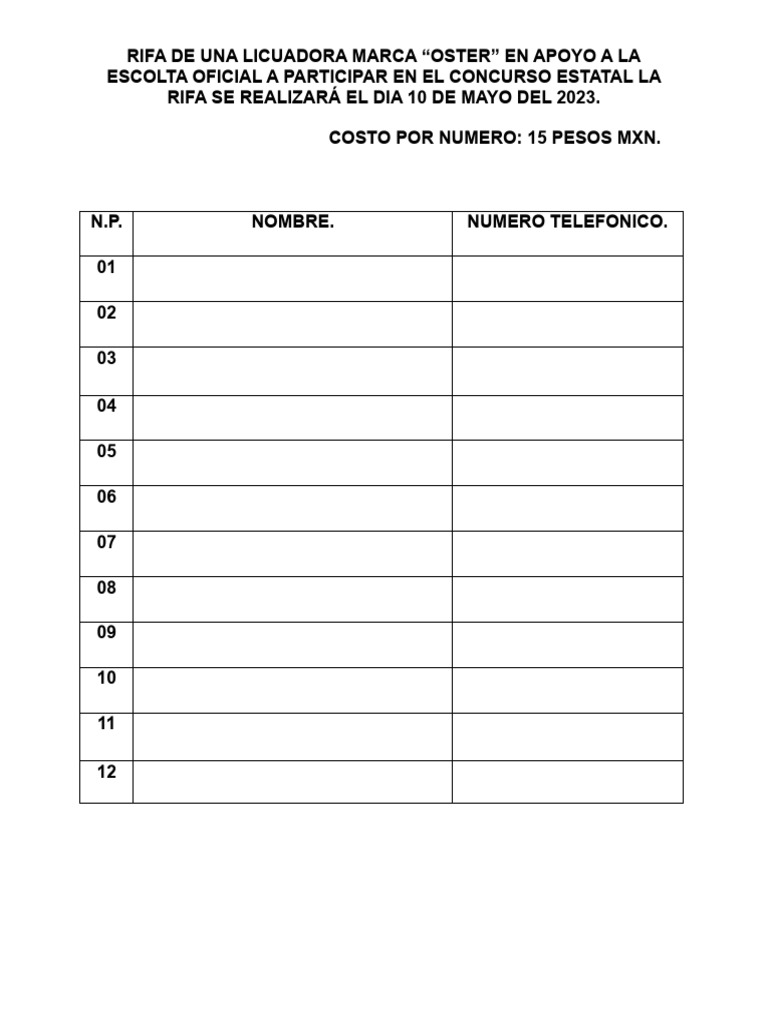 RIFA DE UNA LICUADORA MARCA “OSTER” EN APOYO A LA ESCOLTA OFICIAL A PARTICIPAR EN EL CONCURSO ESTATAL LA RIFA SE REALIZARÁ EL DIA 10 DE MAYO DEL 2023.

COSTO POR NUMERO: 15 PESOS MXN.

| N.P. | NOMBRE. | NUMERO TELEFONICO. |
|---|---|---|
| 01 | | |
| 02 | | |
| 03 | | |
| 04 | | |
| 05 | | |
| 06 | | |
| 07 | | |
| 08 | | |
| 09 | | |
| 10 | | |
| 11 | | |
| 12 | | |